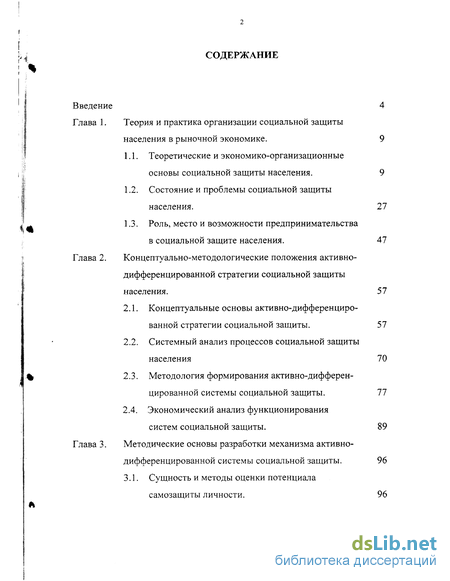 2

СОДЕРЖАНИЕ

Введение 4

Глава 1. Теория и практика организации социальной защиты населения в рыночной экономике. 9

1.1. Теоретические и экономико-организационные основы социальной защиты населения. 9

1.2. Состояние и проблемы социальной защиты населения. 27

1.3. Роль, место и возможности предпринимательства в социальной защите населения. 47

Глава 2. Концептуально-методологические положения активно-дифференцированной стратегии социальной защиты населения. 57

2.1. Концептуальные основы активно-дифференцированной стратегии социальной защиты. 57

2.2. Системный анализ процессов социальной защиты населения 70

2.3. Методология формирования активно-дифференцированной системы социальной защиты. 77

2.4. Экономический анализ функционирования систем социальной защиты. 89

Глава 3. Методические основы разработки механизма активно-дифференцированной системы социальной защиты. 96

3.1. Сущность и методы оценки потенциала самозащиты личности. 96

dsLib.net
библиотека диссертаций